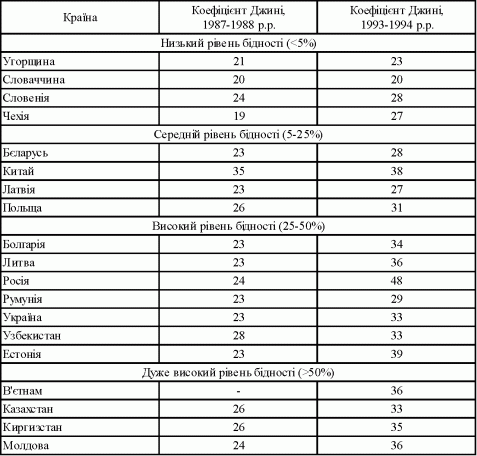 | Країна | Коефіцієнт Джині, 1987-1988 р.р. | Коефіцієнт Джині, 1993-1994 р.р. |
|---|---|---|
| Низький рівень бідності (<5%) | | |
| Угорщина | 21 | 23 |
| Словаччина | 20 | 20 |
| Словенія | 24 | 28 |
| Чехія | 19 | 27 |
| Середній рівень бідності (5-25%) | | |
| Бєларусь | 23 | 28 |
| Китай | 35 | 38 |
| Латвія | 23 | 27 |
| Польща | 26 | 31 |
| Високий рівень бідності (25-50%) | | |
| Болгарія | 23 | 34 |
| Литва | 23 | 36 |
| Росія | 24 | 48 |
| Румунія | 23 | 29 |
| Україна | 23 | 33 |
| Узбекистан | 28 | 33 |
| Естонія | 23 | 39 |
| Дуже високий рівень бідності (>50%) | | |
| В'єтнам | - | 36 |
| Казахстан | 26 | 33 |
| Киргизстан | 26 | 35 |
| Молдова | 24 | 36 |